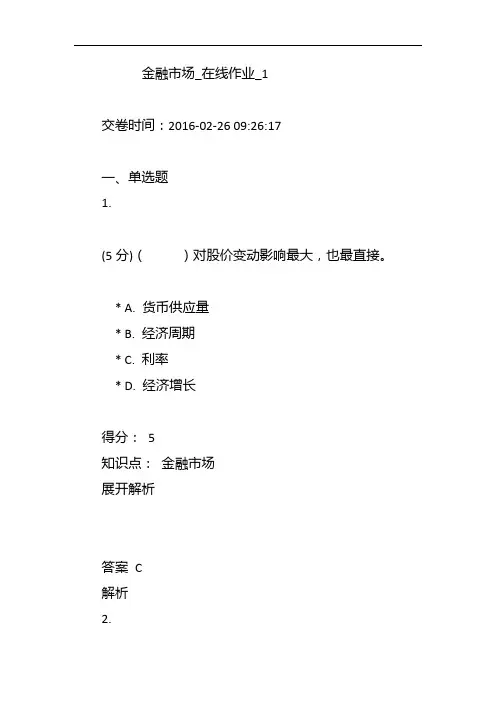 金融市场_在线作业_1

交卷时间：2016-02-26 09:26:17

一、单选题

1.

(5 分) (　　　) 对股价变动影响最大，也最直接。

* A. 货币供应量
* B. 经济周期
* C. 利率
* D. 经济增长

得分： 5
知识点： 金融市场
展开解析

答案 C
解析
2.